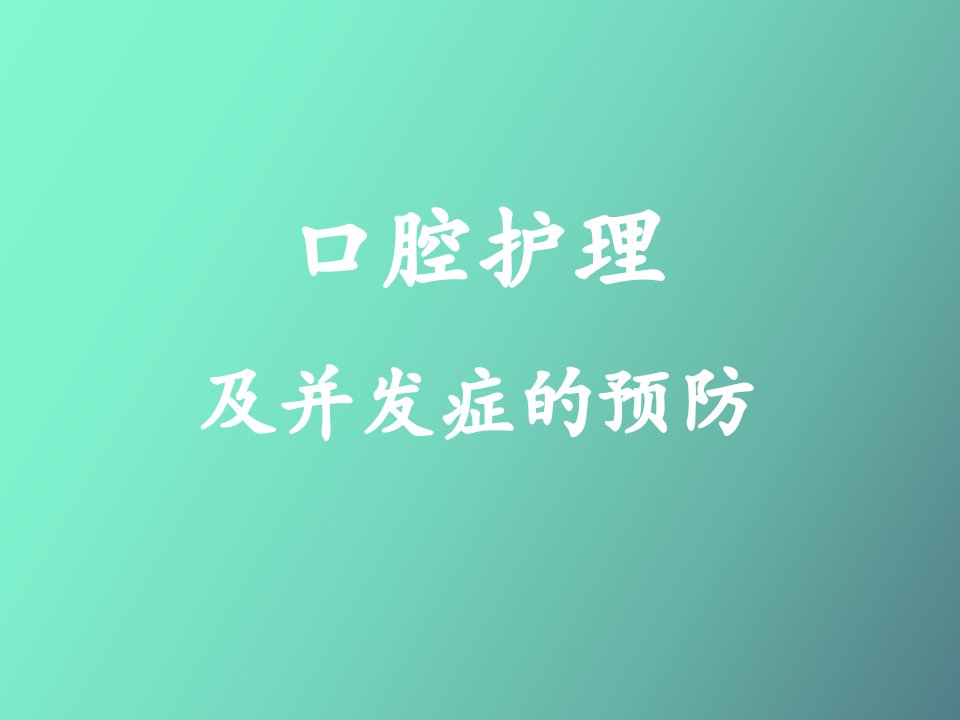 口腔护理

及并发症的预防